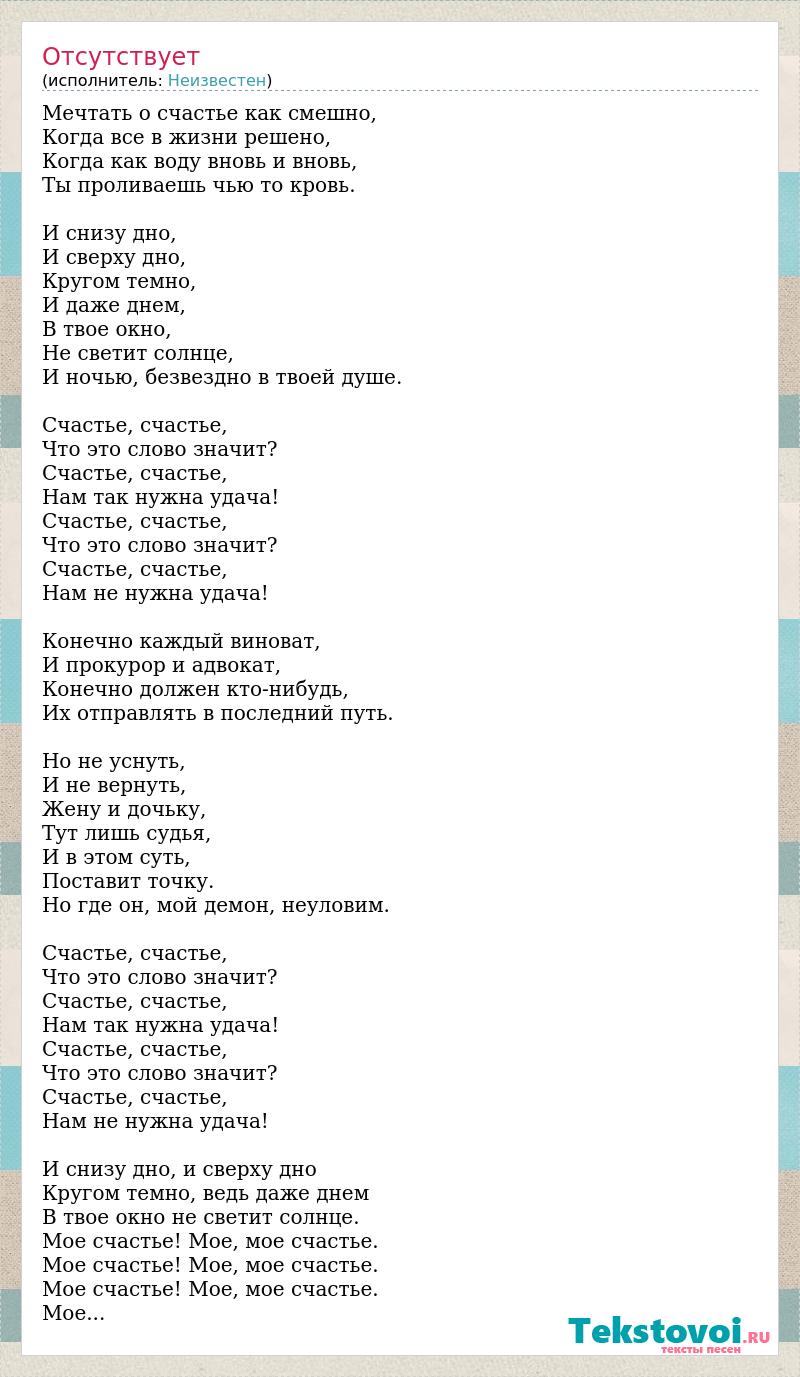 Отсутствует
(исполнитель: Неизвестен)

Мечтать о счастье как смешно,
Когда все в жизни решено,
Когда как воду вновь и вновь,
Ты проливаешь чью то кровь.

И снизу дно,
И сверху дно,
Кругом темно,
И даже днем,
В твое окно,
Не светит солнце,
И ночью, безвездно в твоей душе.

Счастье, счастье,
Что это слово значит?
Счастье, счастье,
Нам так нужна удача!
Счастье, счастье,
Что это слово значит?
Счастье, счастье,
Нам не нужна удача!

Конечно каждый виноват,
И прокурор и адвокат,
Конечно должен кто-нибудь,
Их отправлять в последний путь.

Но не уснуть,
И не вернуть,
Жену и дочьку,
Тут лишь судья,
И в этом суть,
Поставит точку.
Но где он, мой демон, неуловим.

Счастье, счастье,
Что это слово значит?
Счастье, счастье,
Нам так нужна удача!
Счастье, счастье,
Что это слово значит?
Счастье, счастье,
Нам не нужна удача!

И снизу дно, и сверху дно
Кругом темно, ведь даже днем
В твое окно не светит солнце.
Мое счастье! Мое, мое счастье.
Мое счастье! Мое, мое счастье.
Мое счастье! Мое, мое счастье.
Мое...

Tekstovoi.RU
тексты песен